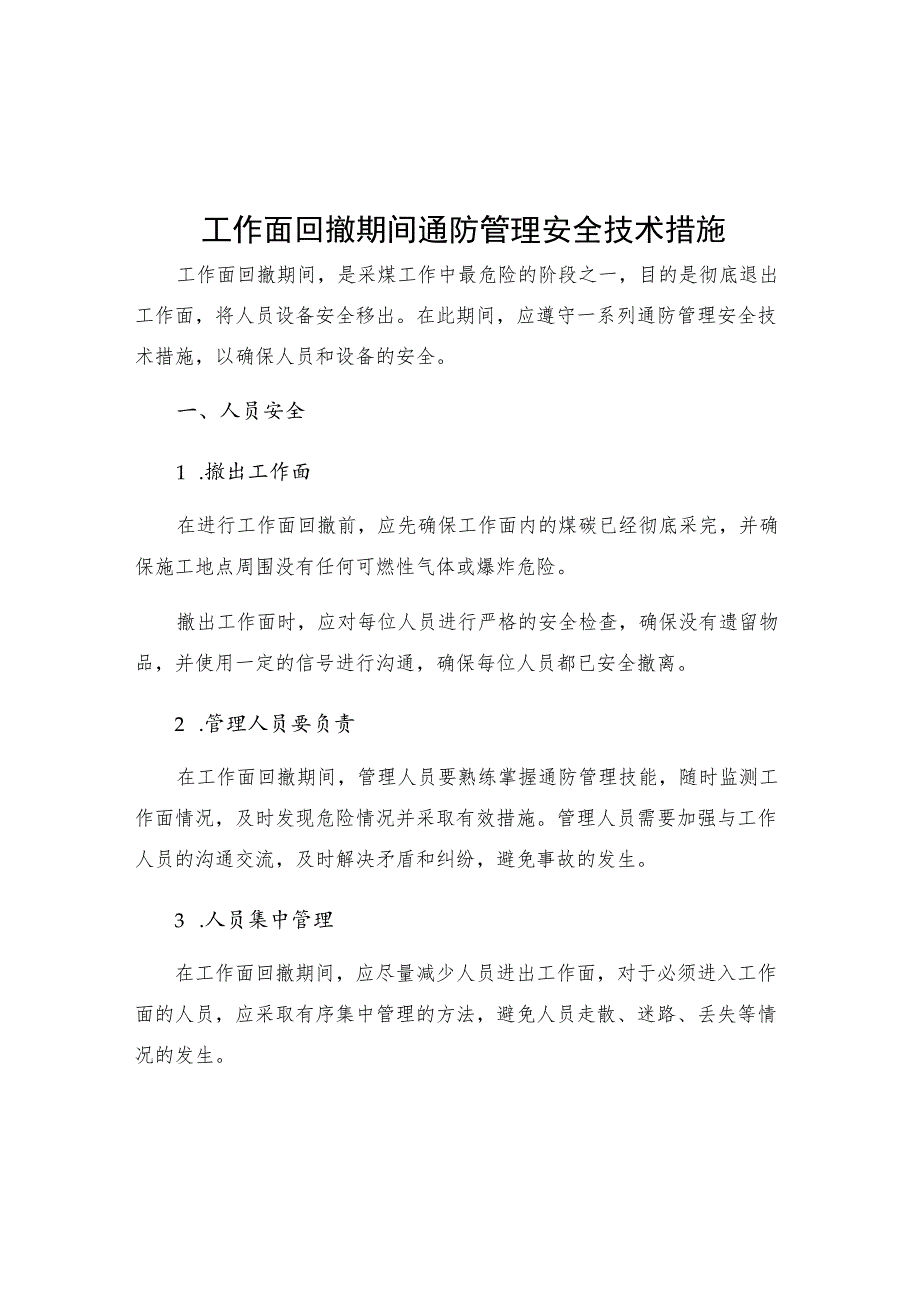 工作面回撤期间通防管理安全技术措施

工作面回撤期间，是采煤工作中最危险的阶段之一，目的是彻底退出工作面，将人员设备安全移出。在此期间，应遵守一系列通防管理安全技术措施，以确保人员和设备的安全。

一、人员安全

1 .撤出工作面

在进行工作面回撤前，应先确保工作面内的煤碳已经彻底采完，并确保施工地点周围没有任何可燃性气体或爆炸危险。

撤出工作面时，应对每位人员进行严格的安全检查，确保没有遗留物品，并使用一定的信号进行沟通，确保每位人员都已安全撤离。

2 .管理人员要负责

在工作面回撤期间，管理人员要熟练掌握通防管理技能，随时监测工作面情况，及时发现危险情况并采取有效措施。管理人员需要加强与工作人员的沟通交流，及时解决矛盾和纠纷，避免事故的发生。

3 .人员集中管理

在工作面回撤期间，应尽量减少人员进出工作面，对于必须进入工作面的人员，应采取有序集中管理的方法，避免人员走散、迷路、丢失等情况的发生。